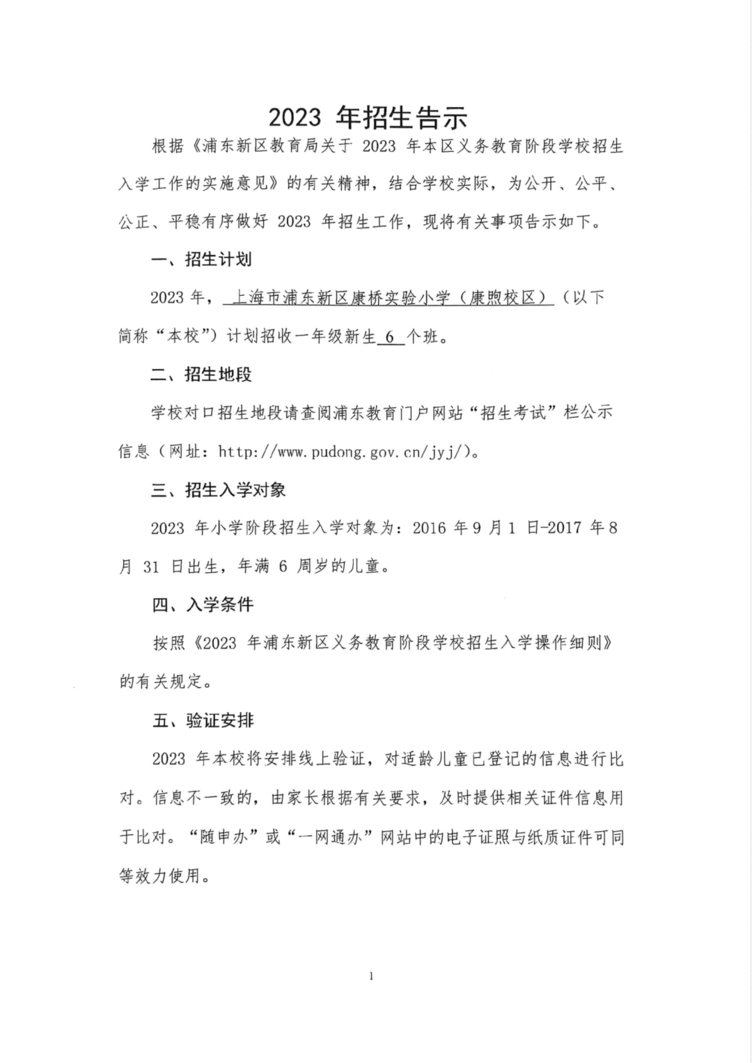 2023 年招生告示

根据《浦东新区教育局关于 2023 年本区义务教育阶段学校招生入学工作的实施意见》的有关精神，结合学校实际，为公开、公平、公正、平稳有序做好 2023 年招生工作，现将有关事项告示如下。

一、招生计划

2023 年，上海市浦东新区康桥实验小学（康煦校区）（以下简称“本校”）计划招收一年级新生 6 个班。

二、招生地段

学校对口招生地段请查阅浦东教育门户网站“招生考试”栏公示信息（网址：http://www.pudong.gov.cn/jyj/）。

三、招生入学对象

2023 年小学阶段招生入学对象为：2016 年 9 月 1 日-2017 年 8 月 31 日出生，年满 6 周岁的儿童。

四、入学条件

按照《2023 年浦东新区义务教育阶段学校招生入学操作细则》的有关规定。

五、验证安排

2023 年本校将安排线上验证，对适龄儿童已登记的信息进行比对。信息不一致的，由家长根据有关要求，及时提供相关证件信息用于比对。“随申办”或“一网通办”网站中的电子证照与纸质证件可同等效力使用。

1